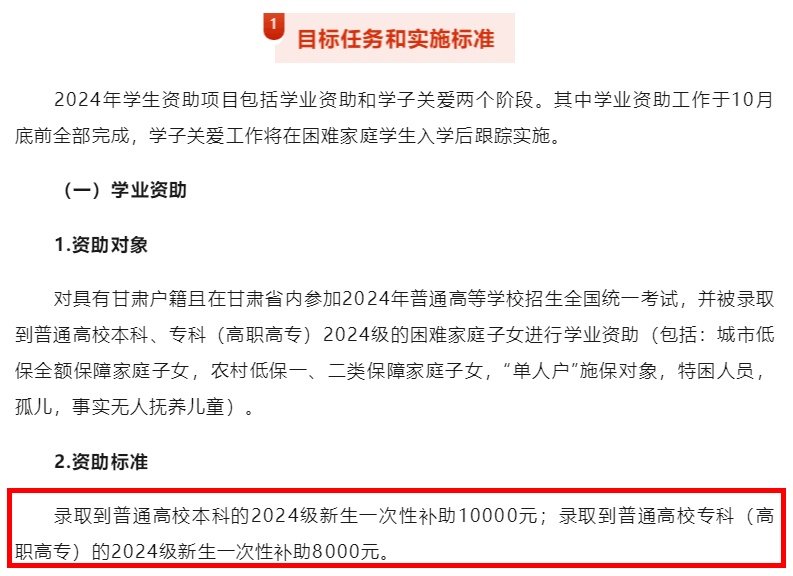 1 目标任务和实施标准

2024年学生资助项目包括学业资助和学子关爱两个阶段。其中学业资助工作于10月底前全部完成，学子关爱工作将在困难家庭学生入学后跟踪实施。

（一）学业资助

1.资助对象

对具有甘肃户籍且在甘肃省内参加2024年普通高等学校招生全国统一考试，并被录取到普通高校本科、专科（高职高专）2024级的困难家庭子女进行学业资助（包括：城市低保全额保障家庭子女，农村低保一、二类保障家庭子女，“单人户”施保对象，特困人员，孤儿，事实无人抚养儿童）。

2.资助标准

录取到普通高校本科的2024级新生一次性补助10000元；录取到普通高校专科（高职高专）的2024级新生一次性补助8000元。